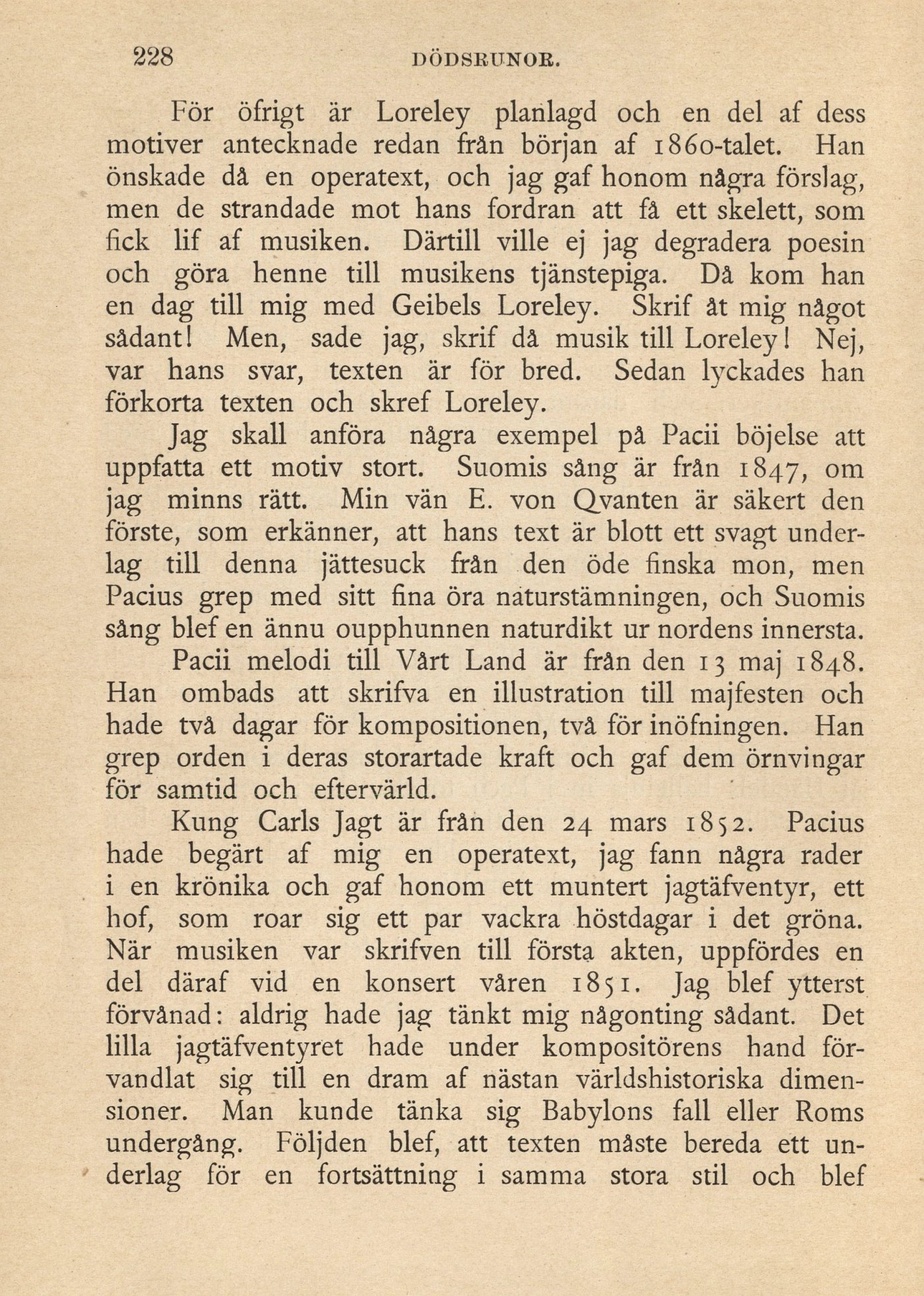 228 DÖDSRUNOR.

För öfrigt är Loreley planlagd och en del af dess motiver antecknade redan från början af 1860-talet. Han önskade då en operatext, och jag gaf honom några förslag, men de strandade mot hans fordran att få ett skelett, som fick lif af musiken. Därtill ville ej jag degradera poesin och göra henne till musikens tjänstepiga. Då kom han en dag till mig med Geibels Loreley. Skrif åt mig något sådant! Men, sade jag, skrif då musik till Loreley! Nej, var hans svar, texten är för bred. Sedan lyckades han förkorta texten och skref Loreley.

Jag skall anföra några exempel på Pacii böjelse att uppfatta ett motiv stort. Suomis sång är från 1847, om jag minns rätt. Min vän E. von Qvanten är säkert den förste, som erkänner, att hans text är blott ett svagt underlag till denna jättesuck från den öde finska mon, men Pacius grep med sitt fina öra naturstämningen, och Suomis sång blef en ännu oupphunnen naturdikt ur nordens innersta.

Pacii melodi till Vårt Land är från den 13 maj 1848. Han ombads att skrifva en illustration till majfesten och hade två dagar för kompositionen, två för inöfningen. Han grep orden i deras storartade kraft och gaf dem örnvingar för samtid och eftervärld.

Kung Carls Jagt är från den 24 mars 1852. Pacius hade begärt af mig en operatext, jag fann några rader i en krönika och gaf honom ett muntert jagtäfventyr, ett hof, som roar sig ett par vackra höstdagar i det gröna. När musiken var skrifven till första akten, uppfördes en del däraf vid en konsert våren 1851. Jag blef ytterst förvånad: aldrig hade jag tänkt mig någonting sådant. Det lilla jagtäfventyret hade under kompositörens hand förvandlat sig till en dram af nästan världshistoriska dimensioner. Man kunde tänka sig Babylons fall eller Roms undergång. Följden blef, att texten måste bereda ett underlag för en fortsättning i samma stora stil och blef